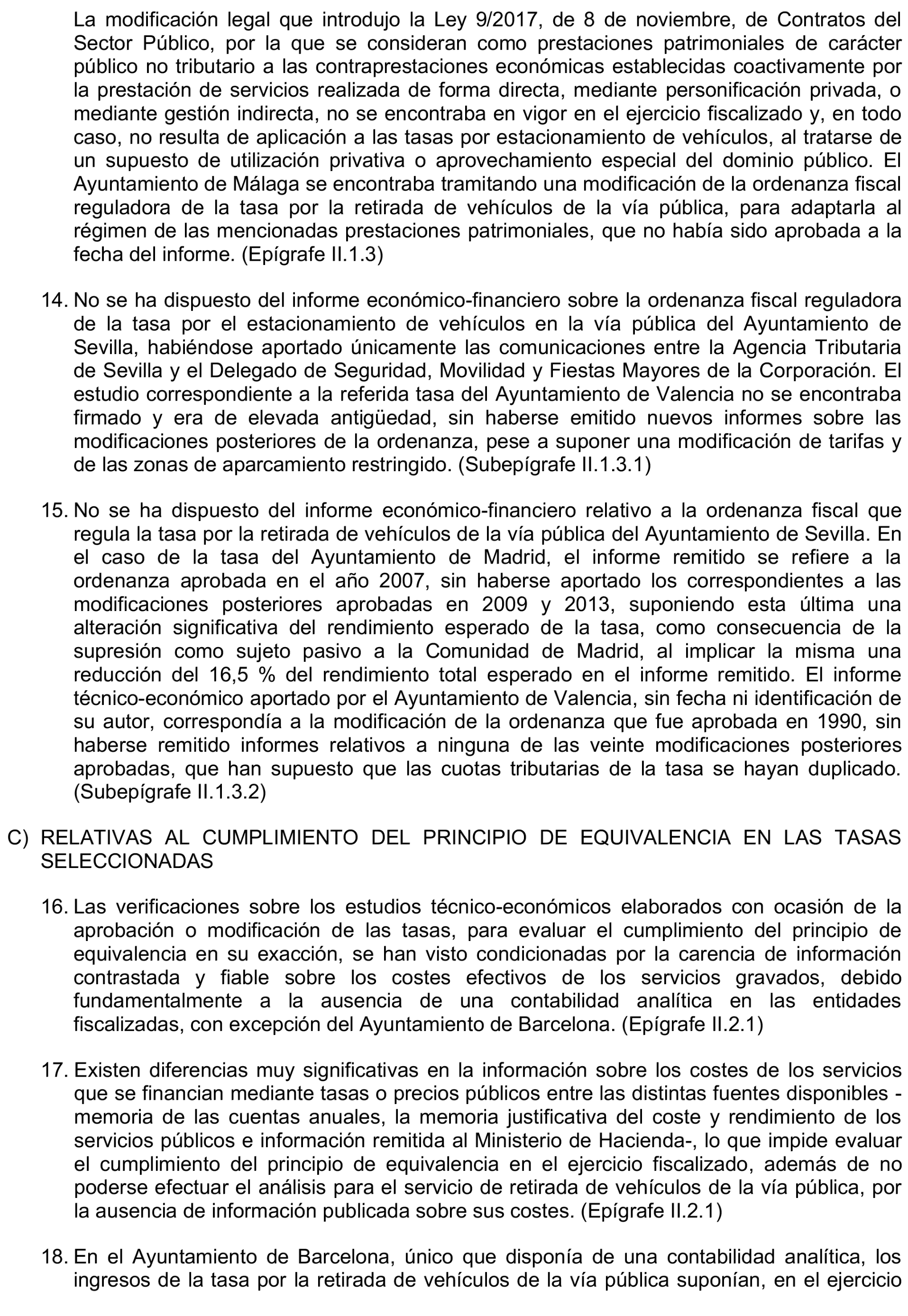 La modificación legal que introdujo la Ley 9/2017, de 8 de noviembre, de Contratos del Sector Público, por la que se consideran como prestaciones patrimoniales de carácter público no tributario a las contraprestaciones económicas establecidas coactivamente por la prestación de servicios realizada de forma directa, mediante personificación privada, o mediante gestión indirecta, no se encontraba en vigor en el ejercicio fiscalizado y, en todo caso, no resulta de aplicación a las tasas por estacionamiento de vehículos, al tratarse de un supuesto de utilización privativa o aprovechamiento especial del dominio público. El Ayuntamiento de Málaga se encontraba tramitando una modificación de la ordenanza fiscal reguladora de la tasa por la retirada de vehículos de la vía pública, para adaptarla al régimen de las mencionadas prestaciones patrimoniales, que no había sido aprobada a la fecha del informe. (Epígrafe II.1.3)

14. No se ha dispuesto del informe económico-financiero sobre la ordenanza fiscal reguladora de la tasa por el estacionamiento de vehículos en la vía pública del Ayuntamiento de Sevilla, habiéndose aportado únicamente las comunicaciones entre la Agencia Tributaria de Sevilla y el Delegado de Seguridad, Movilidad y Fiestas Mayores de la Corporación. El estudio correspondiente a la referida tasa del Ayuntamiento de Valencia no se encontraba firmado y era de elevada antigüedad, sin haberse emitido nuevos informes sobre las modificaciones posteriores de la ordenanza, pese a suponer una modificación de tarifas y de las zonas de aparcamiento restringido. (Subepígrafe II.1.3.1)

15. No se ha dispuesto del informe económico-financiero relativo a la ordenanza fiscal que regula la tasa por la retirada de vehículos de la vía pública del Ayuntamiento de Sevilla. En el caso de la tasa del Ayuntamiento de Madrid, el informe remitido se refiere a la ordenanza aprobada en el año 2007, sin haberse aportado los correspondientes a las modificaciones posteriores aprobadas en 2009 y 2013, suponiendo esta última una alteración significativa del rendimiento esperado de la tasa, como consecuencia de la supresión como sujeto pasivo a la Comunidad de Madrid, al implicar la misma una reducción del 16,5 % del rendimiento total esperado en el informe remitido. El informe técnico-económico aportado por el Ayuntamiento de Valencia, sin fecha ni identificación de su autor, correspondía a la modificación de la ordenanza que fue aprobada en 1990, sin haberse remitido informes relativos a ninguna de las veinte modificaciones posteriores aprobadas, que han supuesto que las cuotas tributarias de la tasa se hayan duplicado. (Subepígrafe II.1.3.2)

C) RELATIVAS AL CUMPLIMIENTO DEL PRINCIPIO DE EQUIVALENCIA EN LAS TASAS SELECCIONADAS

16. Las verificaciones sobre los estudios técnico-económicos elaborados con ocasión de la aprobación o modificación de las tasas, para evaluar el cumplimiento del principio de equivalencia en su exacción, se han visto condicionadas por la carencia de información contrastada y fiable sobre los costes efectivos de los servicios gravados, debido fundamentalmente a la ausencia de una contabilidad analítica en las entidades fiscalizadas, con excepción del Ayuntamiento de Barcelona. (Epígrafe II.2.1)

17. Existen diferencias muy significativas en la información sobre los costes de los servicios que se financian mediante tasas o precios públicos entre las distintas fuentes disponibles -memoria de las cuentas anuales, la memoria justificativa del coste y rendimiento de los servicios públicos e información remitida al Ministerio de Hacienda-, lo que impide evaluar el cumplimiento del principio de equivalencia en el ejercicio fiscalizado, además de no poderse efectuar el análisis para el servicio de retirada de vehículos de la vía pública, por la ausencia de información publicada sobre sus costes. (Epígrafe II.2.1)

18. En el Ayuntamiento de Barcelona, único que disponía de una contabilidad analítica, los ingresos de la tasa por la retirada de vehículos de la vía pública suponían, en el ejercicio